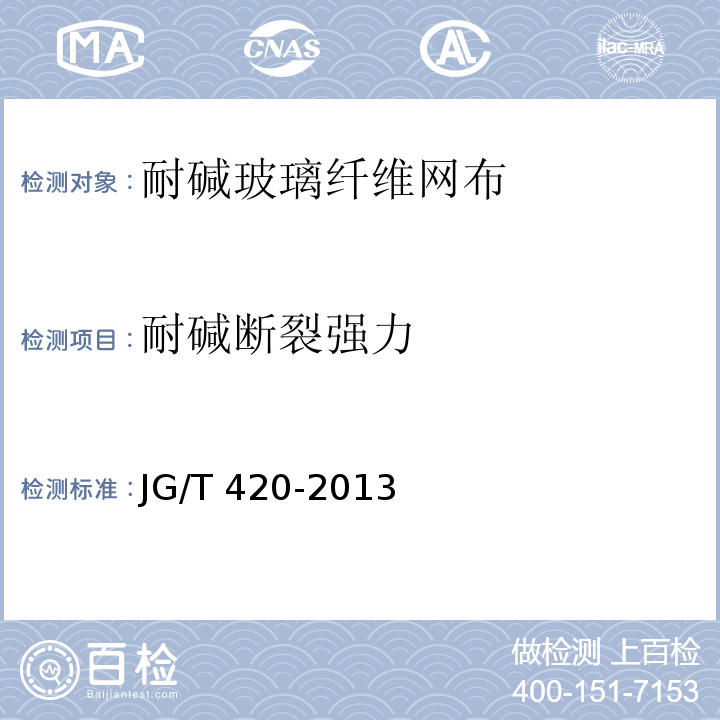 MA CNAS AL ilac-MRA

检测对象：耐碱玻璃纤维网布

检测项目：耐碱断裂强力

检测标准：JG/T 420-2013

百检
Baijiantest.com

做检测 上百检
400-151-7153